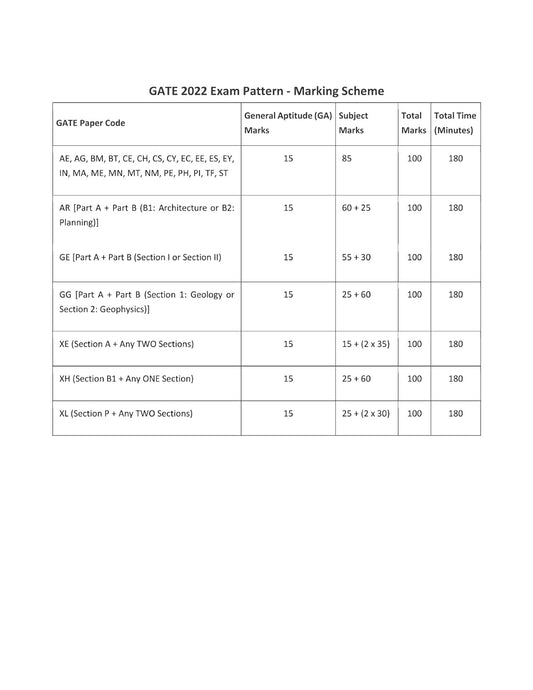 GATE 2022 Exam Pattern - Marking Scheme

| GATE Paper Code | General Aptitude (GA) Marks | Subject Marks | Total Marks | Total Time (Minutes) |
|---|---|---|---|---|
| AE, AG, BM, BT, CE, CH, CS, CY, EC, EE, ES, EY, IN, MA, ME, MN, MT, NM, PE, PH, PI, TF, ST | 15 | 85 | 100 | 180 |
| AR [Part A + Part B (B1: Architecture or B2: Planning)] | 15 | 60 + 25 | 100 | 180 |
| GE [Part A + Part B (Section I or Section II) | 15 | 55 + 30 | 100 | 180 |
| GG [Part A + Part B (Section 1: Geology or Section 2: Geophysics)] | 15 | 25 + 60 | 100 | 180 |
| XE (Section A + Any TWO Sections) | 15 | 15 + (2 x 35) | 100 | 180 |
| XH (Section B1 + Any ONE Section) | 15 | 25 + 60 | 100 | 180 |
| XL (Section P + Any TWO Sections) | 15 | 25 + (2 x 30) | 100 | 180 |